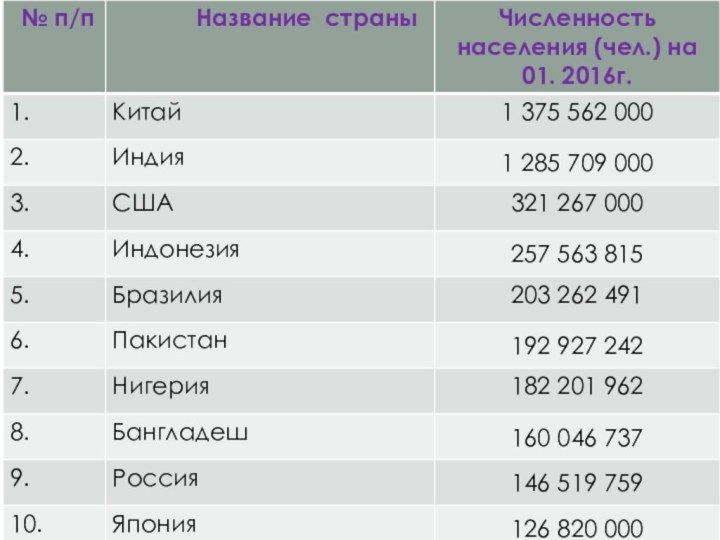 | № п/п | Название страны | Численность населения (чел.) на 01. 2016г. |
|---|---|---|
| 1. | Китай | 1 375 562 000 |
| 2. | Индия | 1 285 709 000 |
| 3. | США | 321 267 000 |
| 4. | Индонезия | 257 563 815 |
| 5. | Бразилия | 203 262 491 |
| 6. | Пакистан | 192 927 242 |
| 7. | Нигерия | 182 201 962 |
| 8. | Бангладеш | 160 046 737 |
| 9. | Россия | 146 519 759 |
| 10. | Япония | 126 820 000 |